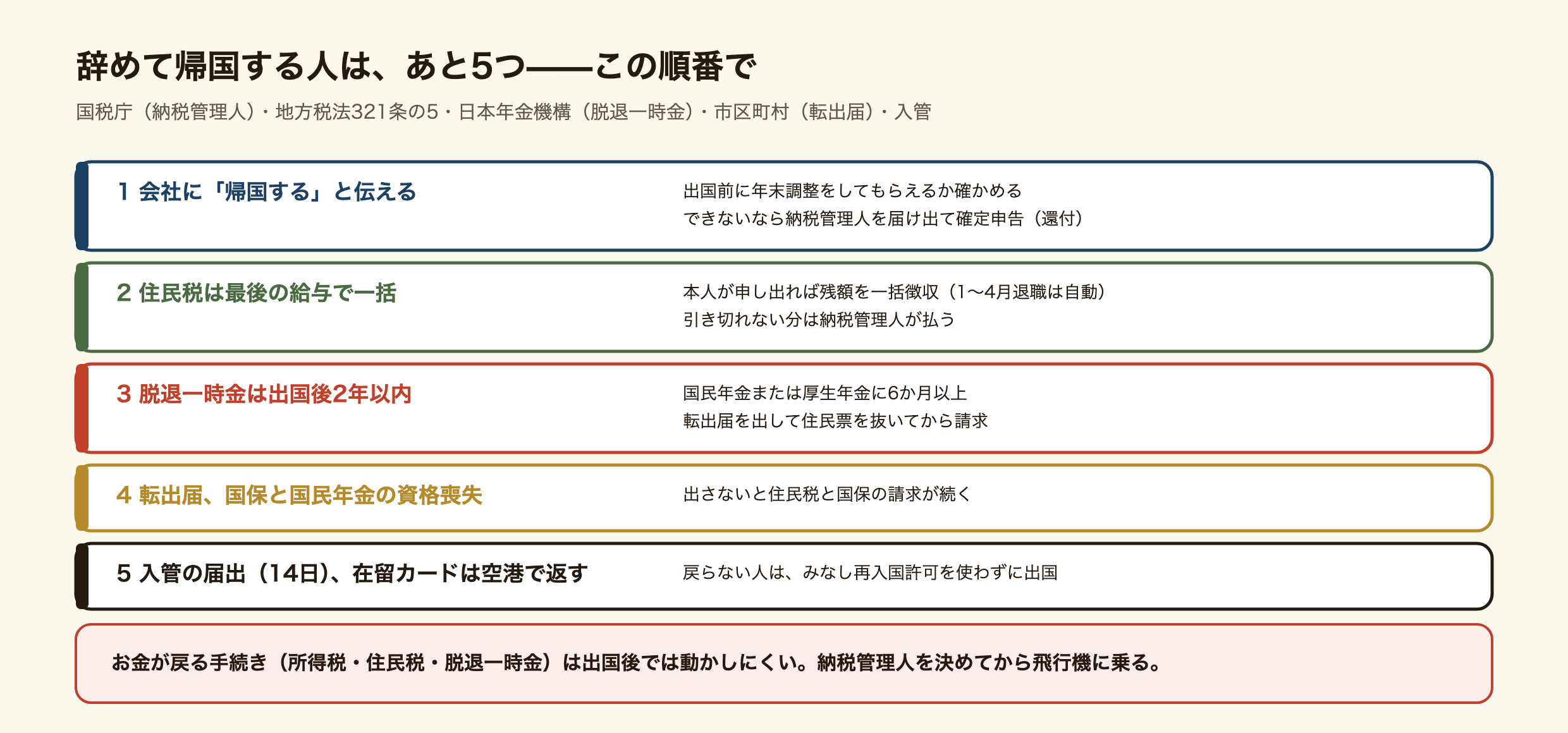 辞めて帰国する人は、あと5つ——この順番で

国税庁（納税管理人）・地方税法321条の5・日本年金機構（脱退一時金）・市区町村（転出届）・入管

1 会社に「帰国する」と伝える

出国前に年末調整をしてもらえるか確かめる
できないなら納税管理人を届け出て確定申告（還付）

2 住民税は最後の給与で一括

本人が申し出れば残額を一括徴収（1〜4月退職は自動）
引き切れない分は納税管理人が払う

3 脱退一時金は出国後2年以内

国民年金または厚生年金に6か月以上
転出届を出して住民票を抜いてから請求

4 転出届、国保と国民年金の資格喪失

出さないと住民税と国保の請求が続く

5 入管の届出（14日）、在留カードは空港で返す

戻らない人は、みなし再入国許可を使わずに出国

お金が戻る手続き（所得税・住民税・脱退一時金）は出国後では動かしにくい。納税管理人を決めてから飛行機に乗る。